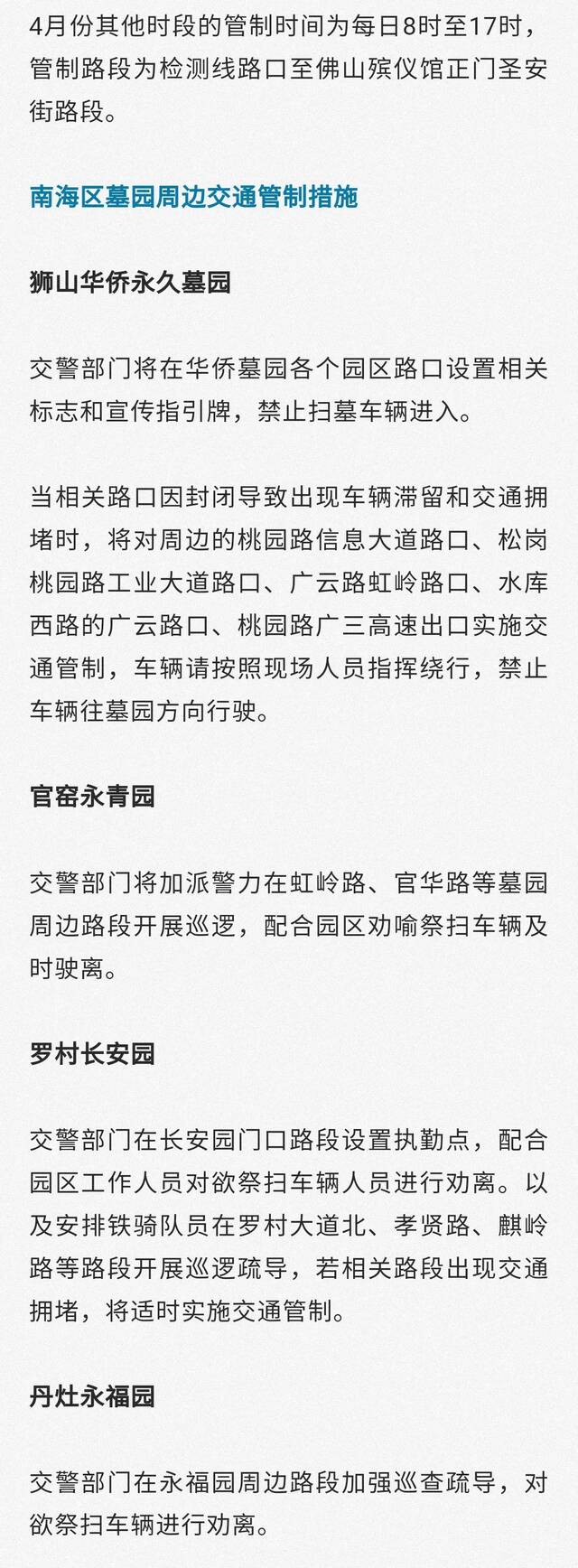 4月份其他时段的管制时间为每日8时至17时，管制路段为检测线路口至佛山殡仪馆正门圣安街路段。

南海区墓园周边交通管制措施

狮山华侨永久墓园

交警部门将在华侨墓园各个园区路口设置相关标志和宣传指引牌，禁止扫墓车辆进入。

当相关路口因封闭导致出现车辆滞留和交通拥堵时，将对周边的桃园路信息大道路口、松岗桃园路工业大道路口、广云路虹岭路口、水库西路的广云路口、桃园路广三高速出口实施交通管制，车辆请按照现场人员指挥绕行，禁止车辆往墓园方向行驶。

官窑永青园

交警部门将加派警力在虹岭路、官华路等墓园周边路段开展巡逻，配合园区劝喻祭扫车辆及时驶离。

罗村长安园

交警部门在长安园门口路段设置执勤点，配合园区工作人员对欲祭扫车辆人员进行劝离。以及安排铁骑队员在罗村大道北、孝贤路、麒岭路等路段开展巡逻疏导，若相关路段出现交通拥堵，将适时实施交通管制。

丹灶永福园

交警部门在永福园周边路段加强巡查疏导，对欲祭扫车辆进行劝离。